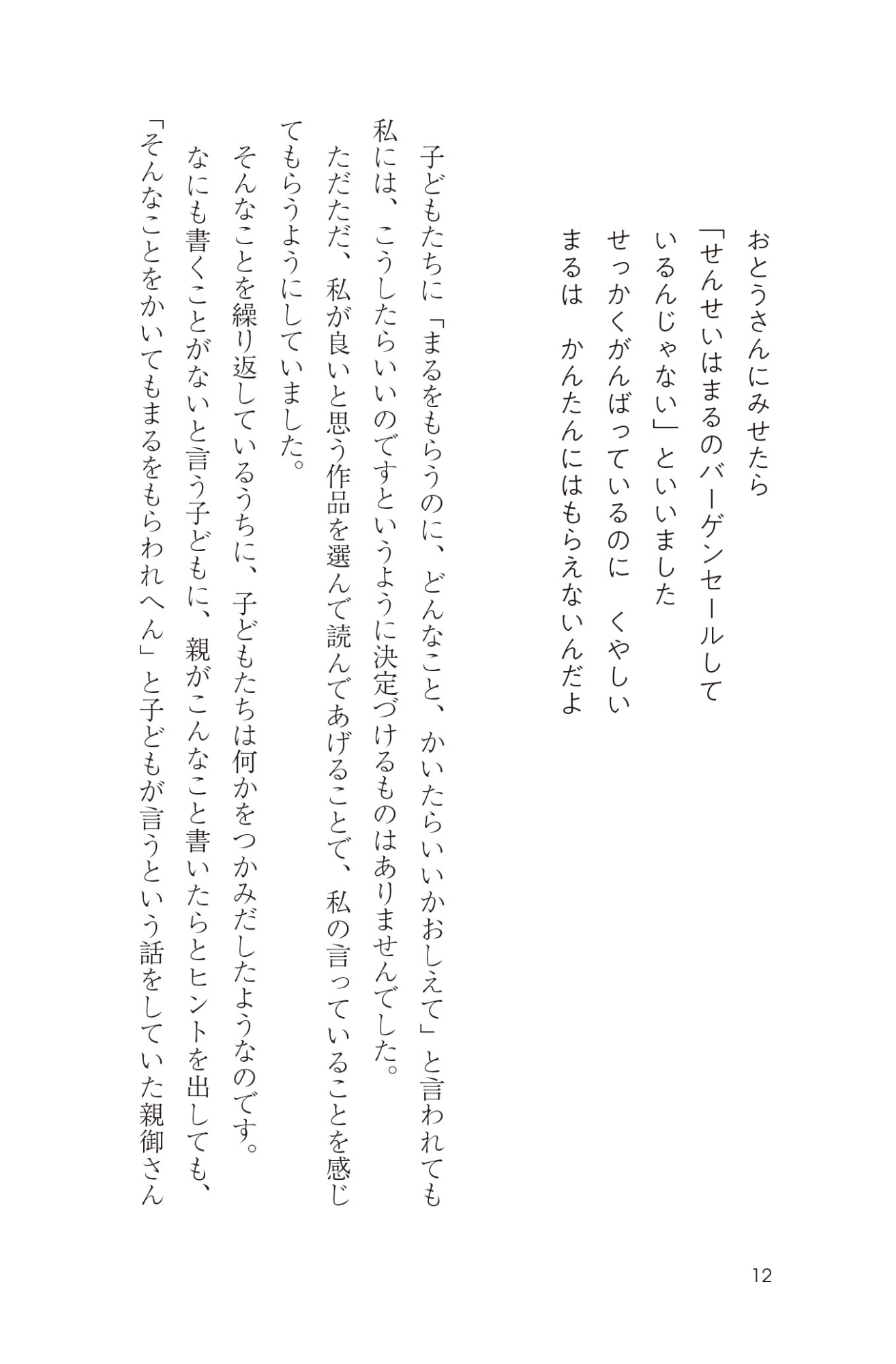 おとうさんにみせたら
「せんせいはまるのバーゲンセールして
いるんじゃない」といいました
せっかくがんばっているのに　くやしい
まるは　かんたんにはもらえないんだよ

子どもたちに「まるをもらうのに、どんなこと、かいたらいいかおしえて」と言われても私には、こうしたらいいのですというように決定づけるものはありませんでした。

ただただ、私が良いと思う作品を選んで読んであげることで、私の言っていることを感じてもらうようにしていました。

そんなことを繰り返しているうちに、子どもたちは何かをつかみだしたようなのです。

なにも書くことがないと言う子どもに、親がこんなこと書いたらとヒントを出しても、「そんなことをかいてもまるをもらわれへん」と子どもが言うという話をしていた親御さん

12